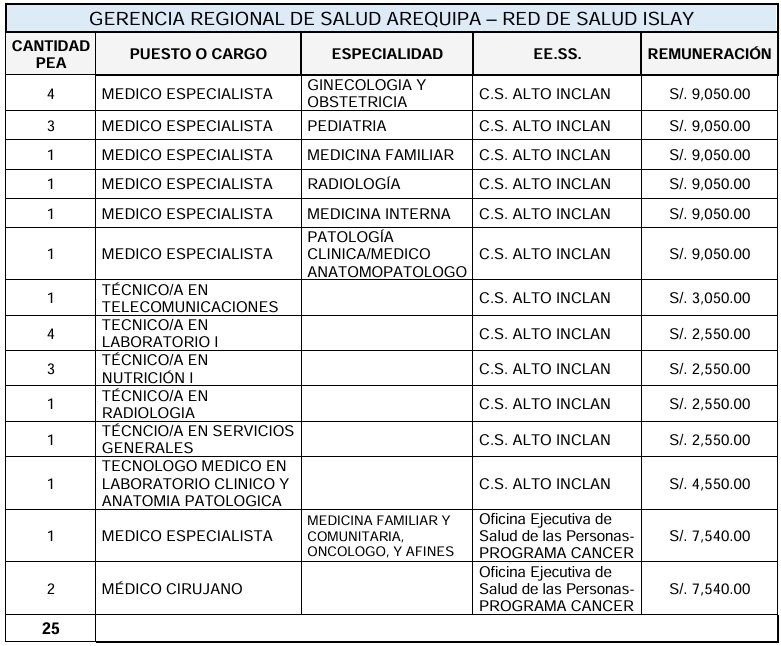 GERENCIA REGIONAL DE SALUD AREQUIPA – RED DE SALUD ISLAY

| CANTIDAD PEA | PUESTO O CARGO | ESPECIALIDAD | EE.SS. | REMUNERACIÓN |
|---|---|---|---|---|
| 4 | MEDICO ESPECIALISTA | GINECOLOGIA Y OBSTETRICIA | C.S. ALTO INCLAN | S/. 9,050.00 |
| 3 | MEDICO ESPECIALISTA | PEDIATRIA | C.S. ALTO INCLAN | S/. 9,050.00 |
| 1 | MEDICO ESPECIALISTA | MEDICINA FAMILIAR | C.S. ALTO INCLAN | S/. 9,050.00 |
| 1 | MEDICO ESPECIALISTA | RADIOLOGÍA | C.S. ALTO INCLAN | S/. 9,050.00 |
| 1 | MEDICO ESPECIALISTA | MEDICINA INTERNA | C.S. ALTO INCLAN | S/. 9,050.00 |
| 1 | MEDICO ESPECIALISTA | PATOLOGÍA CLINICA/MEDICO ANATOMOPATOLOGO | C.S. ALTO INCLAN | S/. 9,050.00 |
| 1 | TÉCNICO/A EN TELECOMUNICACIONES | | C.S. ALTO INCLAN | S/. 3,050.00 |
| 4 | TECNICO/A EN LABORATORIO I | | C.S. ALTO INCLAN | S/. 2,550.00 |
| 3 | TÉCNICO/A EN NUTRICIÓN I | | C.S. ALTO INCLAN | S/. 2,550.00 |
| 1 | TÉCNICO/A EN RADIOLOGIA | | C.S. ALTO INCLAN | S/. 2,550.00 |
| 1 | TÉCNCIO/A EN SERVICIOS GENERALES | | C.S. ALTO INCLAN | S/. 2,550.00 |
| 1 | TECNOLOGO MEDICO EN LABORATORIO CLINICO Y ANATOMIA PATOLOGICA | | C.S. ALTO INCLAN | S/. 4,550.00 |
| 1 | MEDICO ESPECIALISTA | MEDICINA FAMILIAR Y COMUNITARIA, ONCOLOGO, Y AFINES | Oficina Ejecutiva de Salud de las Personas-PROGRAMA CANCER | S/. 7,540.00 |
| 2 | MÉDICO CIRUJANO | | Oficina Ejecutiva de Salud de las Personas-PROGRAMA CANCER | S/. 7,540.00 |
| 25 | | | | |